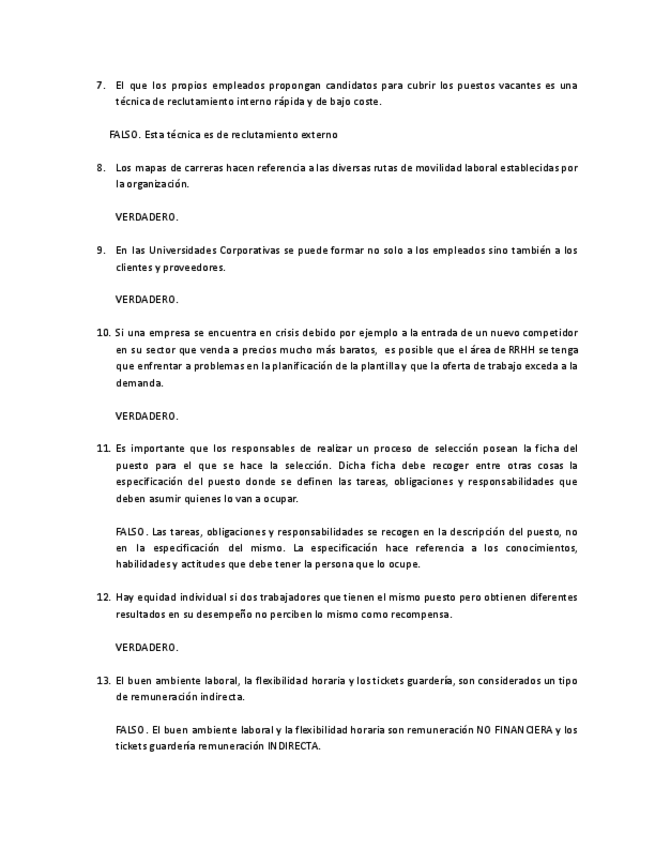 7. El que los propios empleados propongan candidatos para cubrir los puestos vacantes es una técnica de reclutamiento interno rápida y de bajo coste.

FALSO. Esta técnica es de reclutamiento externo

8. Los mapas de carreras hacen referencia a las diversas rutas de movilidad laboral establecidas por la organización.

VERDADERO.

9. En las Universidades Corporativas se puede formar no solo a los empleados sino también a los clientes y proveedores.

VERDADERO.

10. Si una empresa se encuentra en crisis debido por ejemplo a la entrada de un nuevo competidor en su sector que venda a precios mucho más baratos, es posible que el área de RRHH se tenga que enfrentar a problemas en la planificación de la plantilla y que la oferta de trabajo exceda a la demanda.

VERDADERO.

11. Es importante que los responsables de realizar un proceso de selección posean la ficha del puesto para el que se hace la selección. Dicha ficha debe recoger entre otras cosas la especificación del puesto donde se definen las tareas, obligaciones y responsabilidades que deben asumir quienes lo van a ocupar.

FALSO. Las tareas, obligaciones y responsabilidades se recogen en la descripción del puesto, no en la especificación del mismo. La especificación hace referencia a los conocimientos, habilidades y actitudes que debe tener la persona que lo ocupe.

12. Hay equidad individual si dos trabajadores que tienen el mismo puesto pero obtienen diferentes resultados en su desempeño no perciben lo mismo como recompensa.

VERDADERO.

13. El buen ambiente laboral, la flexibilidad horaria y los tickets guardería, son considerados un tipo de remuneración indirecta.

FALSO. El buen ambiente laboral y la flexibilidad horaria son remuneración NO FINANCIERA y los tickets guardería remuneración INDIRECTA.